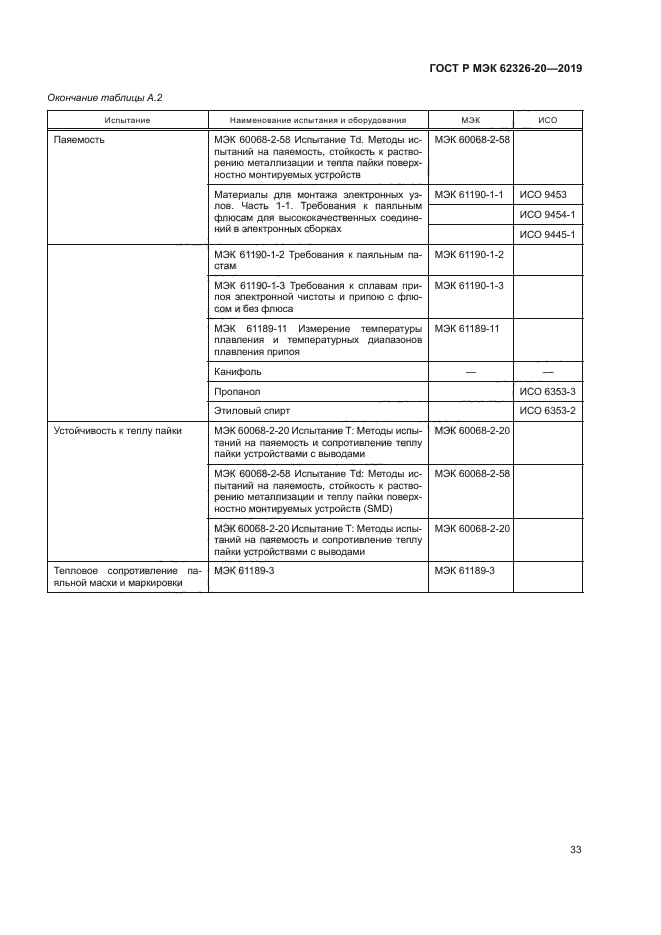 ГОСТ Р МЭК 62326-20—2019

Окончание таблицы А.2

| Испытание | Наименование испытания и оборудования | МЭК | ИСО |
|---|---|---|---|
| Паяемость | МЭК 60068-2-58 Испытание Td. Методы испытаний на паяемость, стойкость к растворению металлизации и тепла пайки поверхностно монтируемых устройств | МЭК 60068-2-58 | |
| | Материалы для монтажа электронных узлов. Часть 1-1. Требования к паяльным флюсам для высококачественных соединений в электронных сборках | МЭК 61190-1-1 | ИСО 9453 |
| | | | ИСО 9454-1 |
| | | | ИСО 9445-1 |
| | МЭК 61190-1-2 Требования к паяльным пастам | МЭК 61190-1-2 | |
| | МЭК 61190-1-3 Требования к сплавам припоя электронной чистоты и припою с флюсом и без флюса | МЭК 61190-1-3 | |
| | МЭК 61189-11 Измерение температуры плавления и температурных диапазонов плавления припоя | МЭК 61189-11 | |
| | Канифоль | — | — |
| | Пропанол | | ИСО 6353-3 |
| | Этиловый спирт | | ИСО 6353-2 |
| Устойчивость к теплу пайки | МЭК 60068-2-20 Испытание Т: Методы испытаний на паяемость и сопротивление теплу пайки устройствами с выводами | МЭК 60068-2-20 | |
| | МЭК 60068-2-58 Испытание Td: Методы испытаний на паяемость, стойкость к растворению металлизации и теплу пайки поверхностно монтируемых устройств (SMD) | МЭК 60068-2-58 | |
| | МЭК 60068-2-20 Испытание Т: Методы испытаний на паяемость и сопротивление теплу пайки устройствами с выводами | МЭК 60068-2-20 | |
| Тепловое сопротивление паяльной маски и маркировки | МЭК 61189-3 | МЭК 61189-3 | |

33